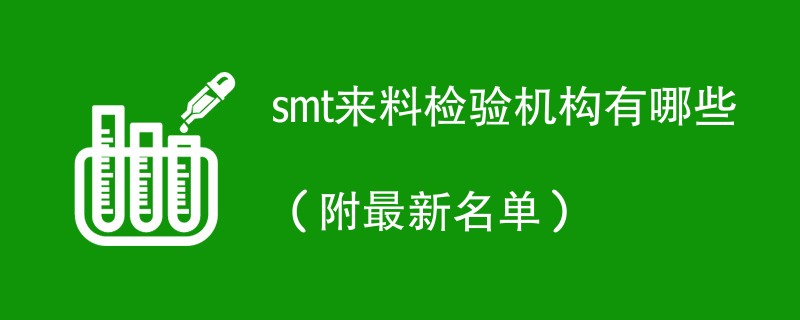 smt来料检验机构有哪些

（附最新名单）